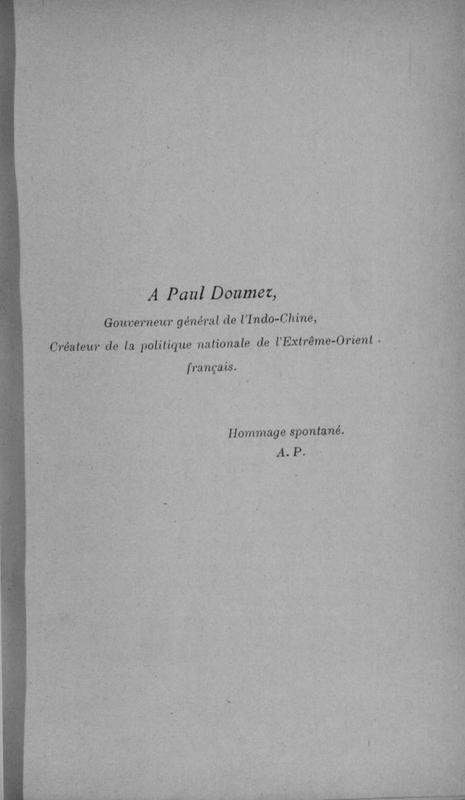 A Paul Doumer,

Gouverneur général de l'Indo-Chine,

Créateur de la politique nationale de l'Extrême-Orient français.

Hommage spontané.
A. P.